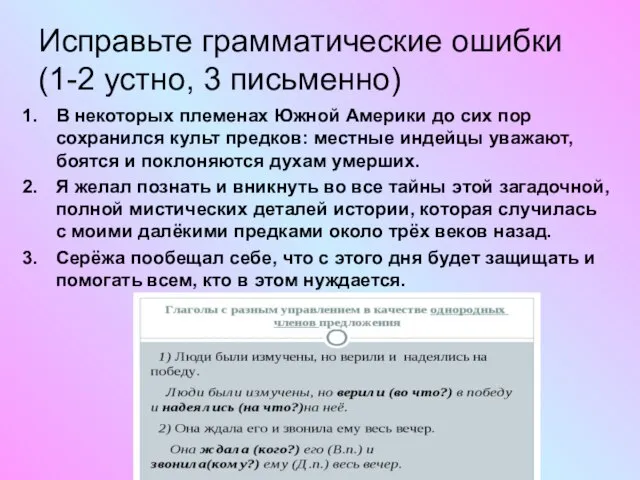 Исправьте грамматические ошибки (1-2 устно, 3 письменно)

1. В некоторых племенах Южной Америки до сих пор сохранился культ предков: местные индейцы уважают, боятся и поклоняются духам умерших.

2. Я желал познать и вникнуть во все тайны этой загадочной, полной мистических деталей истории, которая случилась с моими далёкими предками около трёх веков назад.

3. Серёжа пообещал себе, что с этого дня будет защищать и помогать всем, кто в этом нуждается.

Глаголы с разным управлением в качестве однородных членов предложения

1) Люди были измучены, но верили и надеялись на победу.

Люди были измучены, но верили (во что?) в победу и надеялись (на что?)на неё.

2) Она ждала его и звонила ему весь вечер.

Она ждала (кого?) его (В.п.) и звонила(кому?) ему (Д.п.) весь вечер.